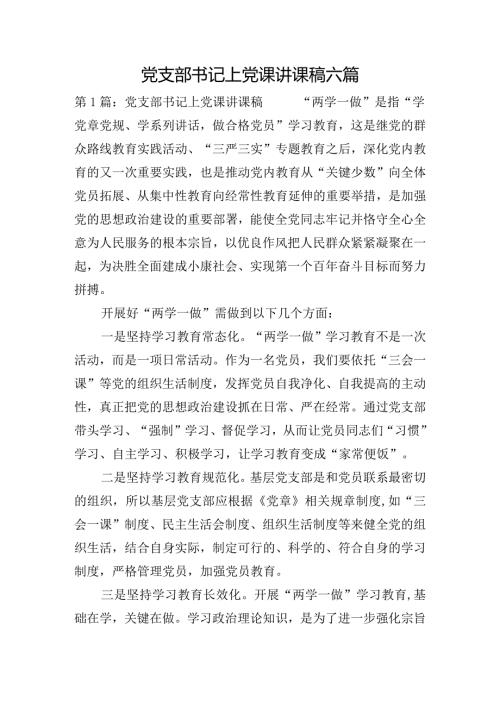 党支部书记上党课讲课稿六篇

第1篇：党支部书记上党课讲课稿　　“两学一做”是指“学党章党规、学系列讲话，做合格党员”学习教育，这是继党的群众路线教育实践活动、“三严三实”专题教育之后，深化党内教育的又一次重要实践，也是推动党内教育从“关键少数”向全体党员拓展、从集中性教育向经常性教育延伸的重要举措，是加强党的思想政治建设的重要部署，能使全党同志牢记并恪守全心全意为人民服务的根本宗旨，以优良作风把人民群众紧紧凝聚在一起，为决胜全面建成小康社会、实现第一个百年奋斗目标而努力拼搏。

开展好“两学一做”需做到以下几个方面：

一是坚持学习教育常态化。“两学一做”学习教育不是一次活动，而是一项日常活动。作为一名党员，我们要依托“三会一课”等党的组织生活制度，发挥党员自我净化、自我提高的主动性，真正把党的思想政治建设抓在日常、严在经常。通过党支部带头学习、“强制”学习、督促学习，从而让党员同志们“习惯”学习、自主学习、积极学习，让学习教育变成“家常便饭”。

二是坚持学习教育规范化。基层党支部是和党员联系最密切的组织，所以基层党支部应根据《党章》相关规章制度，如“三会一课”制度、民主生活会制度、组织生活制度等来健全党的组织生活，结合自身实际，制定可行的、科学的、符合自身的学习制度，严格管理党员，加强党员教育。

三是坚持学习教育长效化。开展“两学一做”学习教育，基础在学，关键在做。学习政治理论知识，是为了进一步强化宗旨